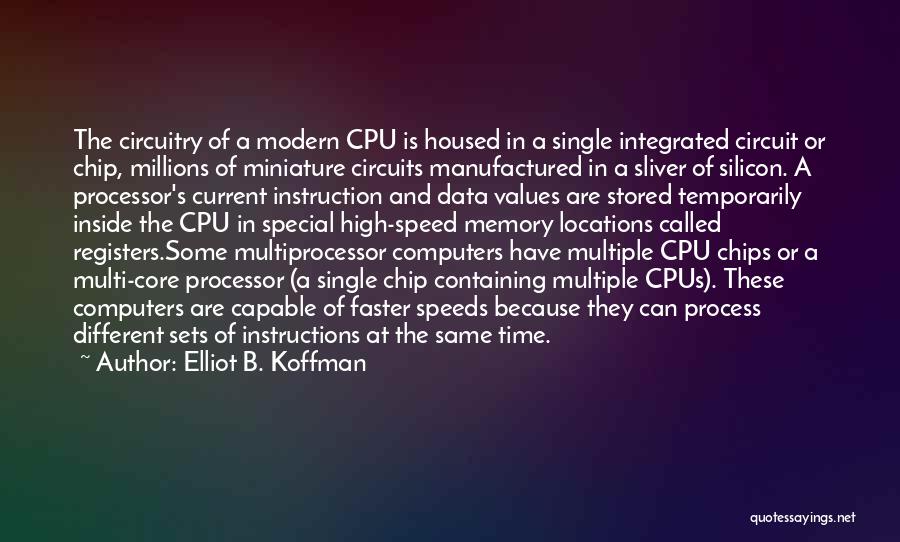 The circuitry of a modern CPU is housed in a single integrated circuit or chip, millions of miniature circuits manufactured in a sliver of silicon. A processor's current instruction and data values are stored temporarily inside the CPU in special high-speed memory locations called registers.Some multiprocessor computers have multiple CPU chips or a multi-core processor (a single chip containing multiple CPUs). These computers are capable of faster speeds because they can process different sets of instructions at the same time.

~ Author: Elliot B. Koffman

quotessayings.net